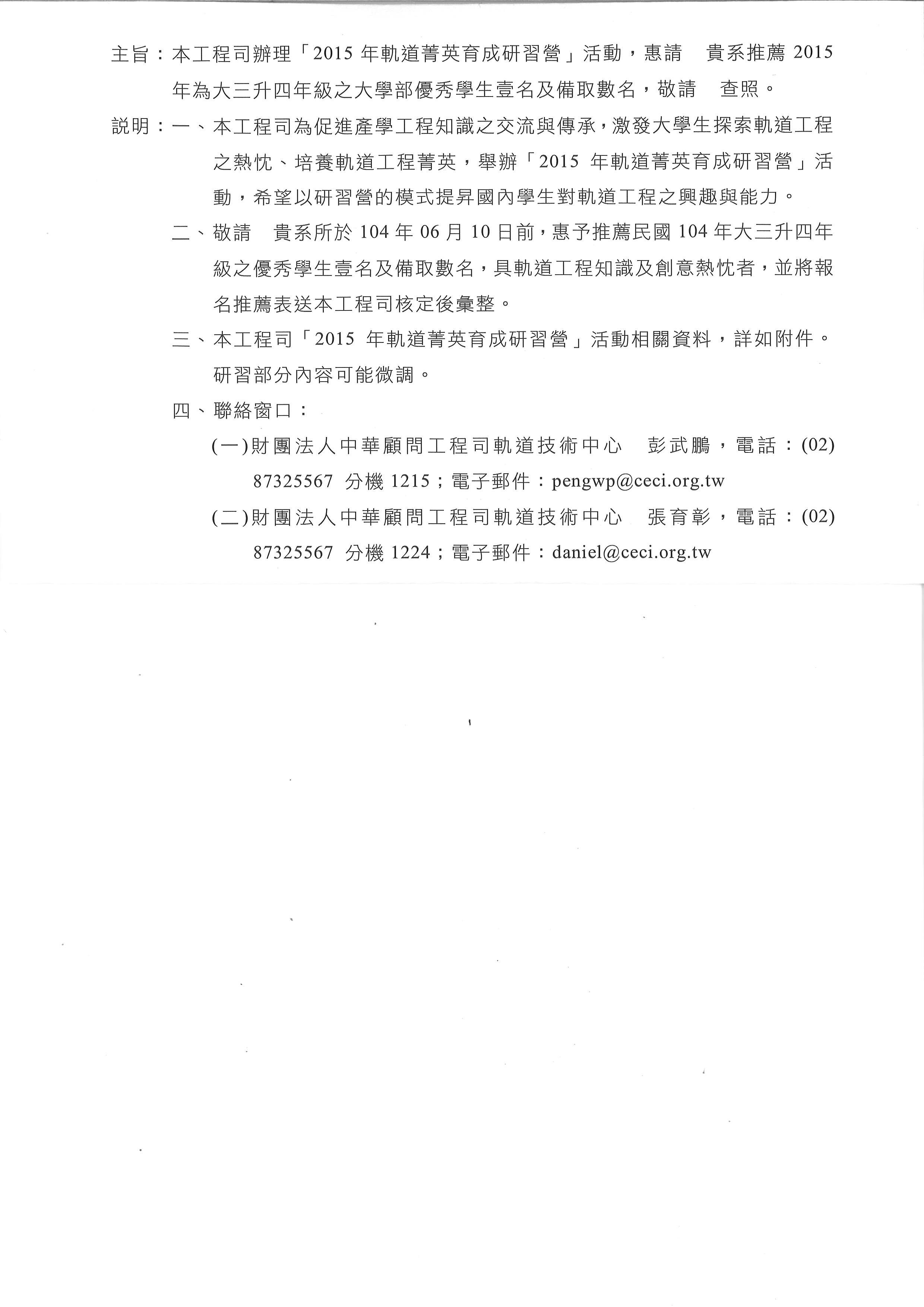 主旨：本工程司辦理「2015 年軌道菁英育成研習營」活動，惠請　貴系推薦 2015 年為大三升四年級之大學部優秀學生壹名及備取數名，敬請　查照。

說明：一、本工程司為促進產學工程知識之交流與傳承，激發大學生探索軌道工程之熱忱、培養軌道工程菁英，舉辦「2015 年軌道菁英育成研習營」活動，希望以研習營的模式提昇國內學生對軌道工程之興趣與能力。

二、敬請　貴系所於 104 年 06 月 10 日前，惠予推薦民國 104 年大三升四年級之優秀學生壹名及備取數名，具軌道工程知識及創意熱忱者，並將報名推薦表送本工程司核定後彙整。

三、本工程司「2015 年軌道菁英育成研習營」活動相關資料，詳如附件。研習部分內容可能微調。

四、聯絡窗口：

(一)財團法人中華顧問工程司軌道技術中心　彭武鵬，電話：(02) 87325567 分機 1215；電子郵件：pengwp@ceci.org.tw

(二)財團法人中華顧問工程司軌道技術中心　張育彰，電話：(02) 87325567 分機 1224；電子郵件：daniel@ceci.org.tw